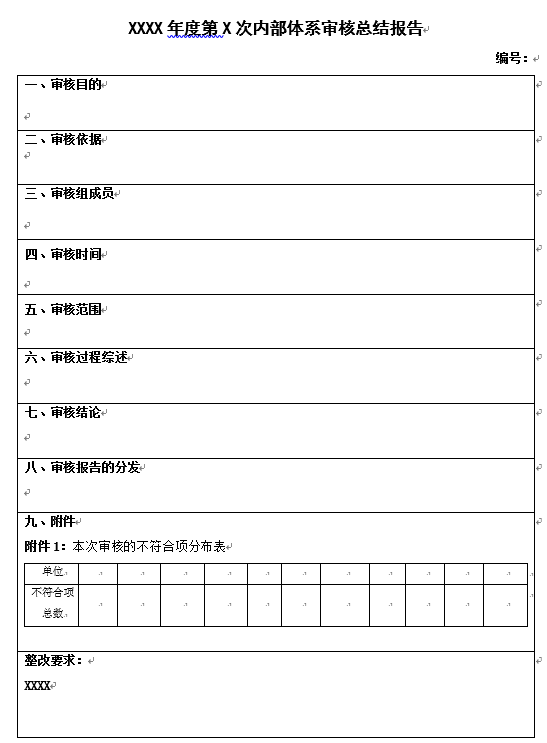 XXXX 年度第 X 次内部体系审核总结报告

编号：

一、审核目的

二、审核依据

三、审核组成员

四、审核时间

五、审核范围

六、审核过程综述

七、审核结论

八、审核报告的分发

九、附件

附件 1：本次审核的不符合项分布表

| 单位 | | | | | | | | | | | |
|---|---|---|---|---|---|---|---|---|---|---|---|
| 不符合项总数 | | | | | | | | | | | |

整改要求：

XXXX